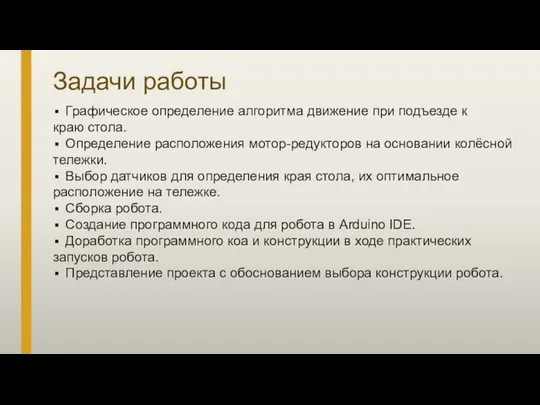 Задачи работы

▪ Графическое определение алгоритма движение при подъезде к краю стола.
▪ Определение расположения мотор-редукторов на основании колёсной тележки.
▪ Выбор датчиков для определения края стола, их оптимальное расположение на тележке.
▪ Сборка робота.
▪ Создание программного кода для робота в Arduino IDE.
▪ Доработка программного коа и конструкции в ходе практических запусков робота.
▪ Представление проекта с обоснованием выбора конструкции робота.